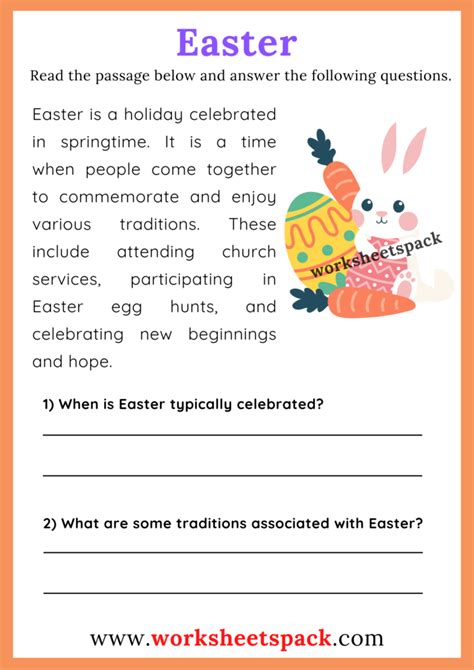 Easter

Read the passage below and answer the following questions.

Easter is a holiday celebrated in springtime. It is a time when people come together to commemorate and enjoy various traditions. These include attending church services, participating in Easter egg hunts, and celebrating new beginnings and hope.

1) When is Easter typically celebrated?

____

____

2) What are some traditions associated with Easter?

____

____

www.worksheetspack.com

worksheetspack